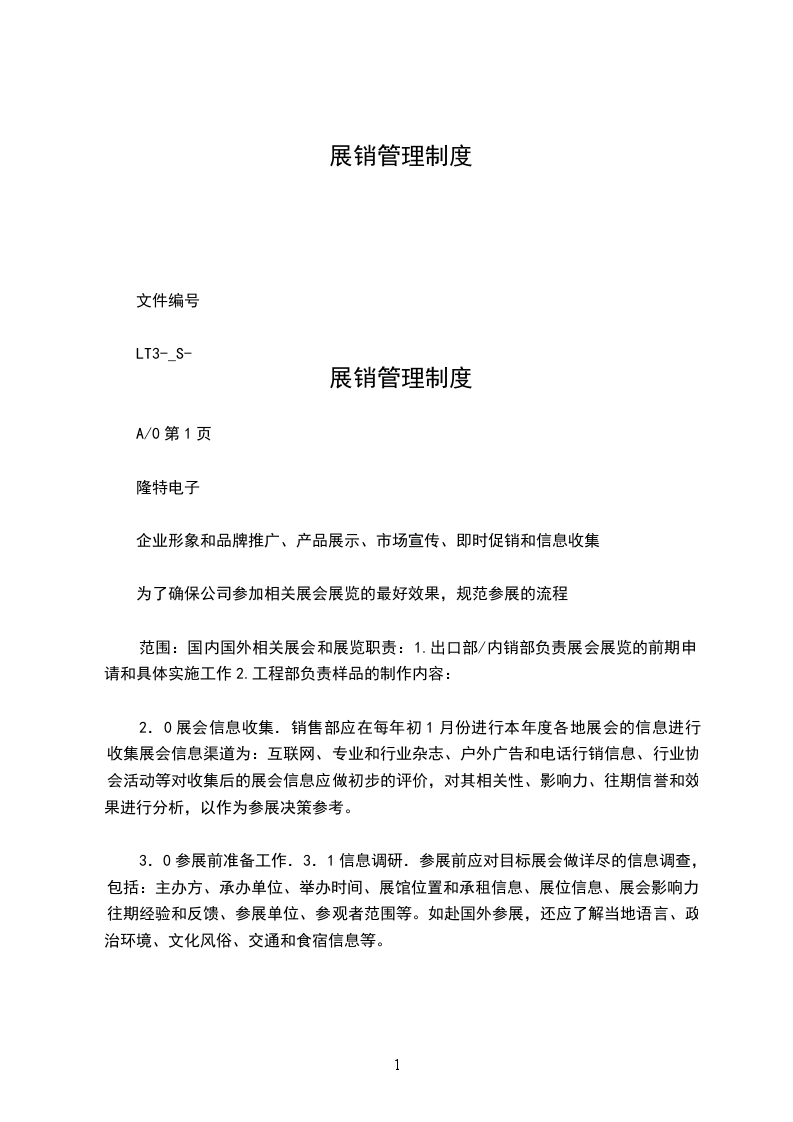 展销管理制度

文件编号

LT3-_S-

展销管理制度

A/0 第 1 页

隆特电子

企业形象和品牌推广、产品展示、市场宣传、即时促销和信息收集

为了确保公司参加相关展会展览的最好效果，规范参展的流程

范围：国内国外相关展会和展览职责：1.出口部/内销部负责展会展览的前期申请和具体实施工作 2.工程部负责样品的制作内容：

2．0 展会信息收集．销售部应在每年初 1 月份进行本年度各地展会的信息进行收集展会信息渠道为：互联网、专业和行业杂志、户外广告和电话行销信息、行业协会活动等对收集后的展会信息应做初步的评价，对其相关性、影响力、往期信誉和效果进行分析，以作为参展决策参考。

3．0 参展前准备工作．3．1 信息调研．参展前应对目标展会做详尽的信息调查，包括：主办方、承办单位、举办时间、展馆位置和承租信息、展位信息、展会影响力往期经验和反馈、参展单位、参观者范围等。如赴国外参展，还应了解当地语言、政治环境、文化风俗、交通和食宿信息等。

1